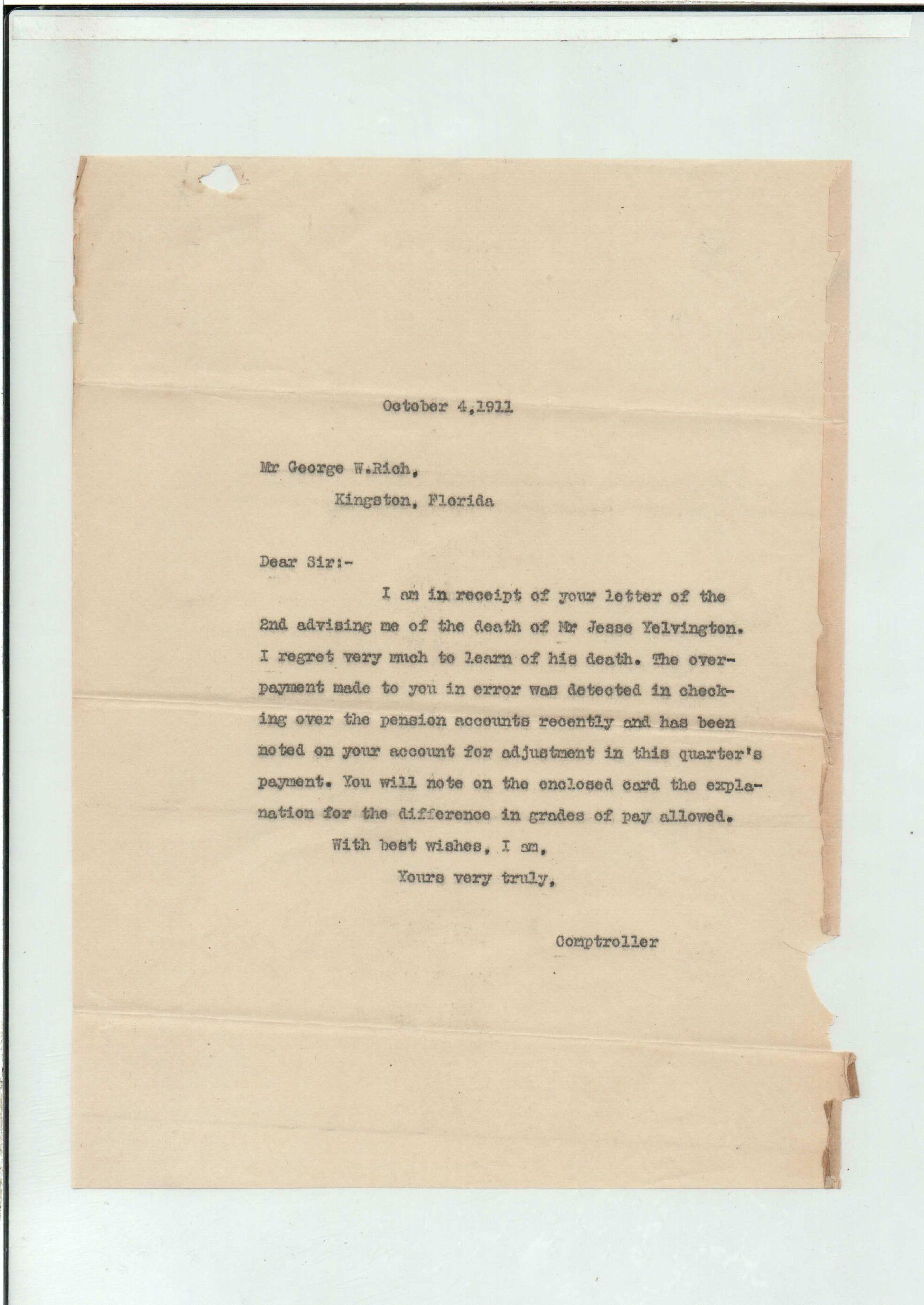 October 4,1911

Mr George W.Rich,
Kingston, Florida

Dear Sir:-

I am in receipt of your letter of the 2nd advising me of the death of Mr Jesse Yelvington. I regret very much to learn of his death. The overpayment made to you in error was detected in checking over the pension accounts recently and has been noted on your account for adjustment in this quarter's payment. You will note on the enclosed card the explanation for the difference in grades of pay allowed.

With best wishes, I am,

Yours very truly,

Comptroller